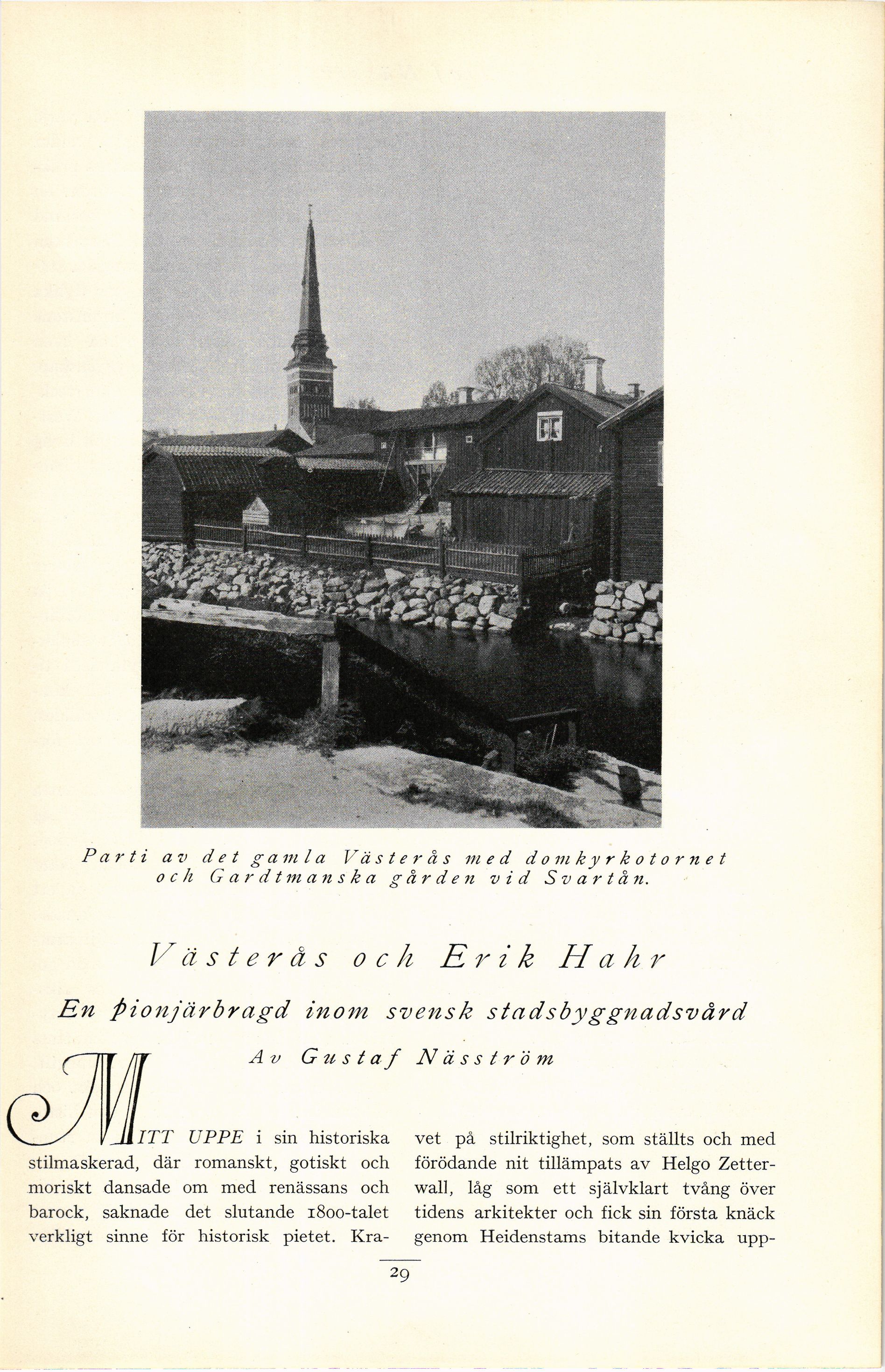 Parti av det gamla Västerås med domkyrkotornet och Gardtmanska gården vid Svartån.

Västerås och Erik Hahr

En pionjärbragd inom svensk stadsbyggnadsvård

Av Gustaf Näsström

MITT UPPE i sin historiska stilmaskerad, där romanskt, gotiskt och moriskt dansade om med renässans och barock, saknade det slutande 1800-talet verkligt sinne för historisk pietet. Kravet på stilriktighet, som ställts och med förödande nit tillämpats av Helgo Zetterwall, låg som ett självklart tvång över tidens arkitekter och fick sin första knäck genom Heidenstams bitande kvicka upp-

29